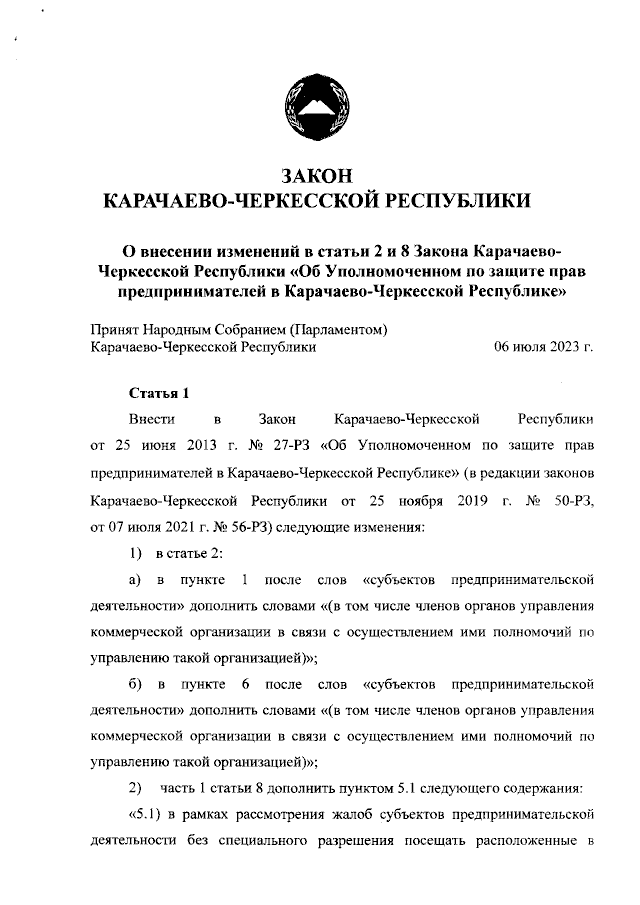 ЗАКОН
КАРАЧАЕВО-ЧЕРКЕССКОЙ РЕСПУБЛИКИ

О внесении изменений в статьи 2 и 8 Закона Карачаево-Черкесской Республики «Об Уполномоченном по защите прав предпринимателей в Карачаево-Черкесской Республике»

Принят Народным Собранием (Парламентом) Карачаево-Черкесской Республики 06 июля 2023 г.

Статья 1

Внести в Закон Карачаево-Черкесской Республики от 25 июня 2013 г. № 27-РЗ «Об Уполномоченном по защите прав предпринимателей в Карачаево-Черкесской Республике» (в редакции законов Карачаево-Черкесской Республики от 25 ноября 2019 г. № 50-РЗ, от 07 июля 2021 г. № 56-РЗ) следующие изменения:

1) в статье 2:

а) в пункте 1 после слов «субъектов предпринимательской деятельности» дополнить словами «(в том числе членов органов управления коммерческой организации в связи с осуществлением ими полномочий по управлению такой организацией)»;

б) в пункте 6 после слов «субъектов предпринимательской деятельности» дополнить словами «(в том числе членов органов управления коммерческой организации в связи с осуществлением ими полномочий по управлению такой организацией)»;

2) часть 1 статьи 8 дополнить пунктом 5.1 следующего содержания:

«5.1) в рамках рассмотрения жалоб субъектов предпринимательской деятельности без специального разрешения посещать расположенные в